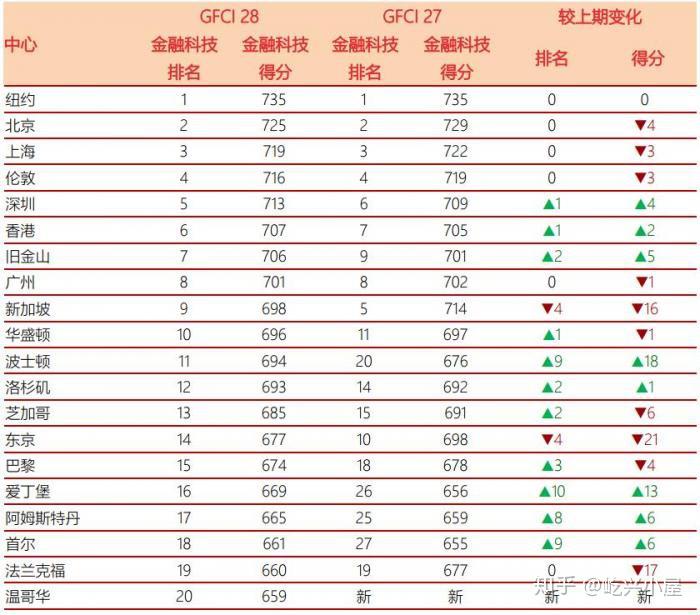 | 中心 | GFCI 28 金融科技排名 | GFCI 28 金融科技得分 | GFCI 27 金融科技排名 | GFCI 27 金融科技得分 | 较上期变化 排名 | 较上期变化 得分 |
|---|---|---|---|---|---|---|
| 纽约 | 1 | 735 | 1 | 735 | 0 | 0 |
| 北京 | 2 | 725 | 2 | 729 | 0 | ▼4 |
| 上海 | 3 | 719 | 3 | 722 | 0 | ▼3 |
| 伦敦 | 4 | 716 | 4 | 719 | 0 | ▼3 |
| 深圳 | 5 | 713 | 6 | 709 | ▲1 | ▲4 |
| 香港 | 6 | 707 | 7 | 705 | ▲1 | ▲2 |
| 旧金山 | 7 | 706 | 9 | 701 | ▲2 | ▲5 |
| 广州 | 8 | 701 | 8 | 702 | 0 | ▼1 |
| 新加坡 | 9 | 698 | 5 | 714 | ▼4 | ▼16 |
| 华盛顿 | 10 | 696 | 11 | 697 | ▲1 | ▼1 |
| 波士顿 | 11 | 694 | 20 | 676 | ▲9 | ▲18 |
| 洛杉矶 | 12 | 693 | 14 | 692 | ▲2 | ▲1 |
| 芝加哥 | 13 | 685 | 15 | 691 | ▲2 | ▼6 |
| 东京 | 14 | 677 | 10 | 698 | ▼4 | ▼21 |
| 巴黎 | 15 | 674 | 18 | 678 | ▲3 | ▼4 |
| 爱丁堡 | 16 | 669 | 26 | 656 | ▲10 | ▲13 |
| 阿姆斯特丹 | 17 | 665 | 25 | 659 | ▲8 | ▲6 |
| 首尔 | 18 | 661 | 27 | 655 | ▲9 | ▲6 |
| 法兰克福 | 19 | 660 | 19 | 677 | 0 | ▼17 |
| 温哥华 | 20 | 659 | 新 | 新 | 新 | 新 |

知乎 @屹兴小屋